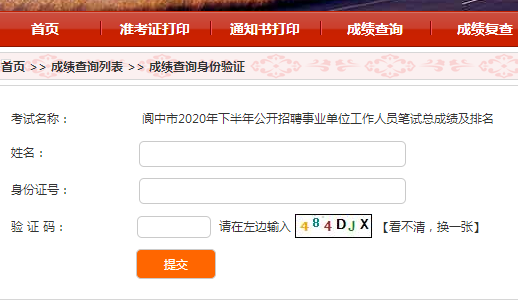 首页 准考证打印 通知书打印 成绩查询 成绩复查

首页 >> 成绩查询列表 >> 成绩查询身份验证

考试名称： 阆中市2020年下半年公开招聘事业单位工作人员笔试总成绩及排名

姓名：

身份证号：

验 证 码： 请在左边输入 484DJX 【看不清，换一张】

提交